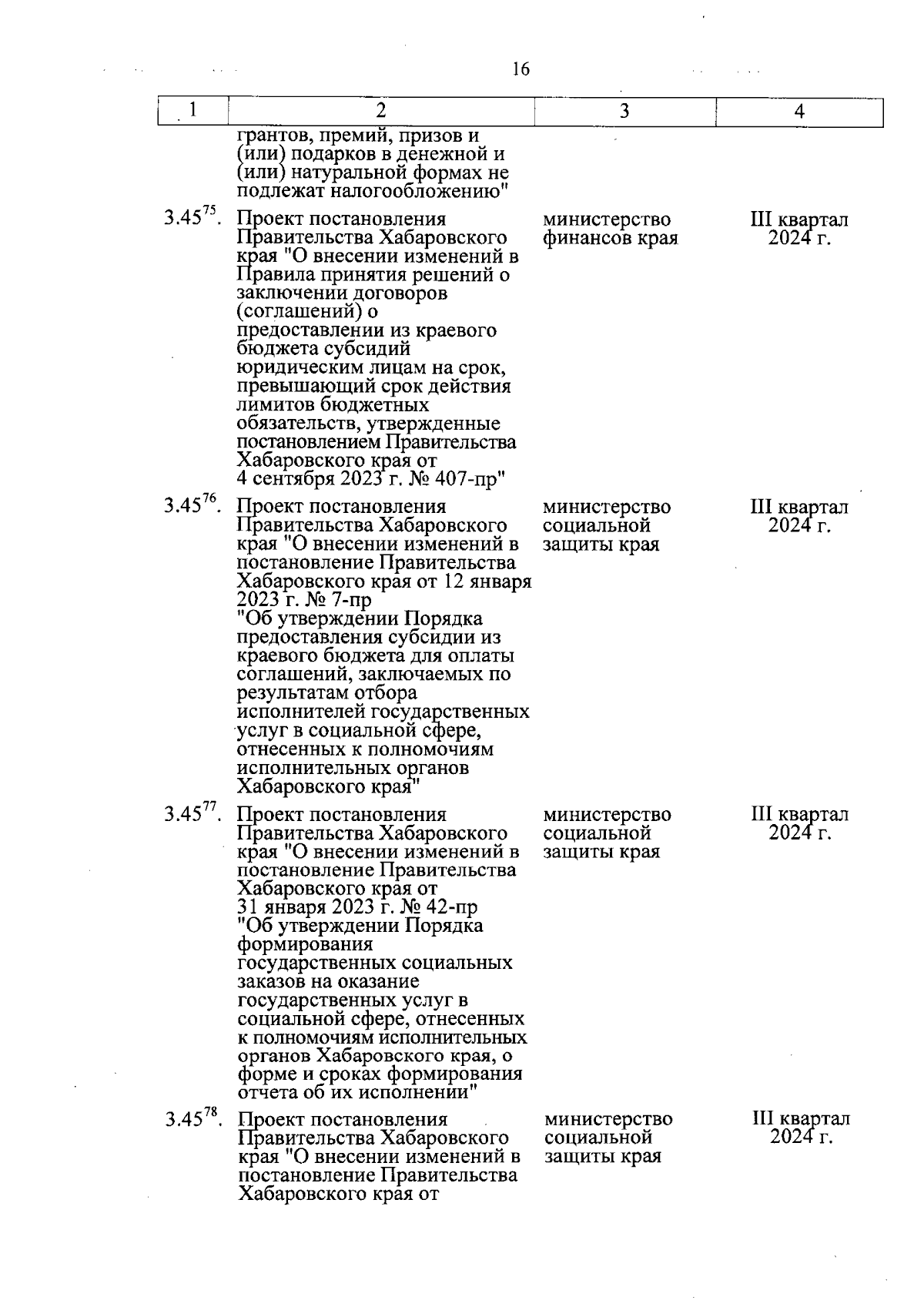 16

| 1 | 2 | 3 | 4 |
|---|---|---|---|
| | грантов, премий, призов и (или) подарков в денежной и (или) натуральной формах не подлежат налогообложению" | | |
| $3.45^{75}$. | Проект постановления Правительства Хабаровского края "О внесении изменений в Правила принятия решений о заключении договоров (соглашений) о предоставлении из краевого бюджета субсидий юридическим лицам на срок, превышающий срок действия лимитов бюджетных обязательств, утвержденные постановлением Правительства Хабаровского края от 4 сентября 2023 г. № 407-пр" | министерство финансов края | III квартал 2024 г. |
| $3.45^{76}$. | Проект постановления Правительства Хабаровского края "О внесении изменений в постановление Правительства Хабаровского края от 12 января 2023 г. № 7-пр "Об утверждении Порядка предоставления субсидии из краевого бюджета для оплаты соглашений, заключаемых по результатам отбора исполнителей государственных услуг в социальной сфере, отнесенных к полномочиям исполнительных органов Хабаровского края" | министерство социальной защиты края | III квартал 2024 г. |
| $3.45^{77}$. | Проект постановления Правительства Хабаровского края "О внесении изменений в постановление Правительства Хабаровского края от 31 января 2023 г. № 42-пр "Об утверждении Порядка формирования государственных социальных заказов на оказание государственных услуг в социальной сфере, отнесенных к полномочиям исполнительных органов Хабаровского края, о форме и сроках формирования отчета об их исполнении" | министерство социальной защиты края | III квартал 2024 г. |
| $3.45^{78}$. | Проект постановления Правительства Хабаровского края "О внесении изменений в постановление Правительства Хабаровского края от | министерство социальной защиты края | III квартал 2024 г. |